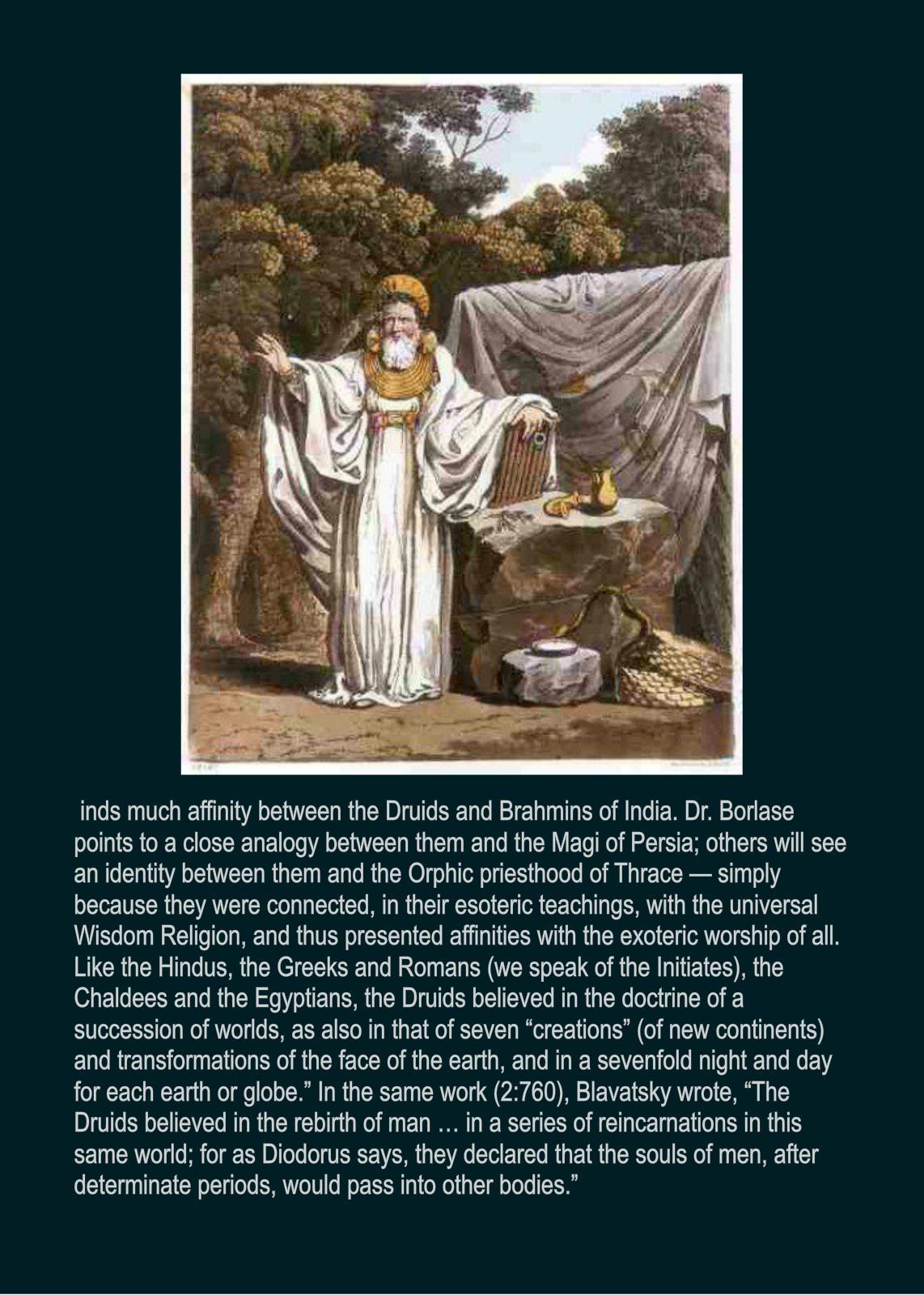 inds much affinity between the Druids and Brahmins of India. Dr. Borlase points to a close analogy between them and the Magi of Persia; others will see an identity between them and the Orphic priesthood of Thrace — simply because they were connected, in their esoteric teachings, with the universal Wisdom Religion, and thus presented affinities with the exoteric worship of all. Like the Hindus, the Greeks and Romans (we speak of the Initiates), the Chaldees and the Egyptians, the Druids believed in the doctrine of a succession of worlds, as also in that of seven "creations" (of new continents) and transformations of the face of the earth, and in a sevenfold night and day for each earth or globe." In the same work (2:760), Blavatsky wrote, "The Druids believed in the rebirth of man … in a series of reincarnations in this same world; for as Diodorus says, they declared that the souls of men, after determinate periods, would pass into other bodies."